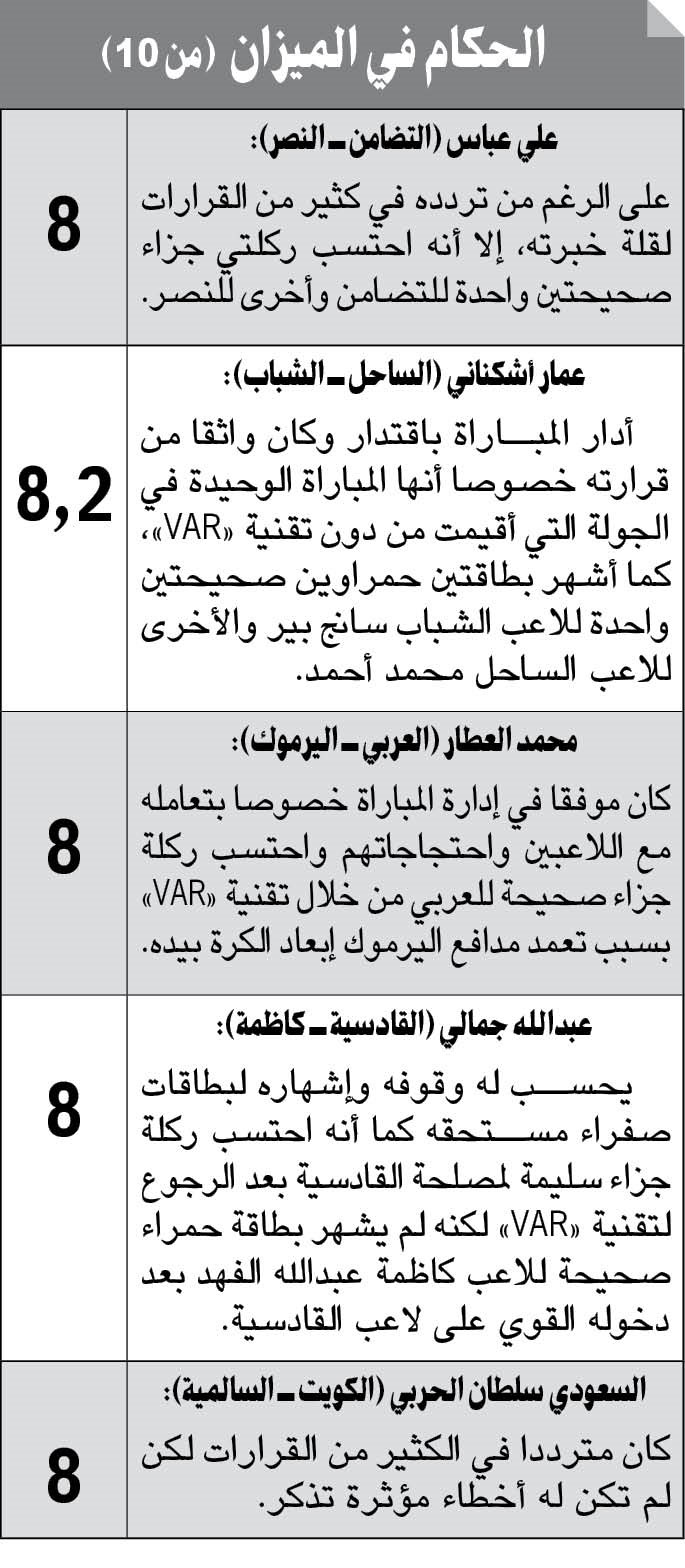 الحكام في الميزان (من 10)

| | |
|---|---|
| علي عباس (التضامن ـ النصر): على الرغم من تردده في كثير من القرارات لقلة خبرته، إلا أنه احتسب ركلتي جزاء صحيحتين واحدة للتضامن وأخرى للنصر. | 8 |
| عمار أشكناني (الساحل ـ الشباب): أدار المباراة باقتدار وكان واثقا من قرارته خصوصا أنها المباراة الوحيدة في الجولة التي أقيمت من دون تقنية «VAR»، كما أشهر بطاقتين حمراوين صحيحتين واحدة للاعب الشباب سانج بير والأخرى للاعب الساحل محمد أحمد. | 8,2 |
| محمد العطار (العربي ـ اليرموك): كان موفقا في إدارة المباراة خصوصا بتعامله مع اللاعبين واحتجاجاتهم واحتسب ركلة جزاء صحيحة للعربي من خلال تقنية «VAR» بسبب تعمد مدافع اليرموك إبعاد الكرة بيده. | 8 |
| عبدالله جمالي (القادسية ـ كاظمة): يحسب له وقوفه وإشهاره لبطاقات صفراء مستحقه كما أنه احتسب ركلة جزاء سليمة لمصلحة القادسية بعد الرجوع لتقنية «VAR» لكنه لم يشهر بطاقة حمراء صحيحة للاعب كاظمة عبدالله الفهد بعد دخوله القوي على لاعب القادسية. | 8 |
| السعودي سلطان الحربي (الكويت ـ السالمية): كان مترددا في الكثير من القرارات لكن لم تكن له أخطاء مؤثرة تذكر. | 8 |